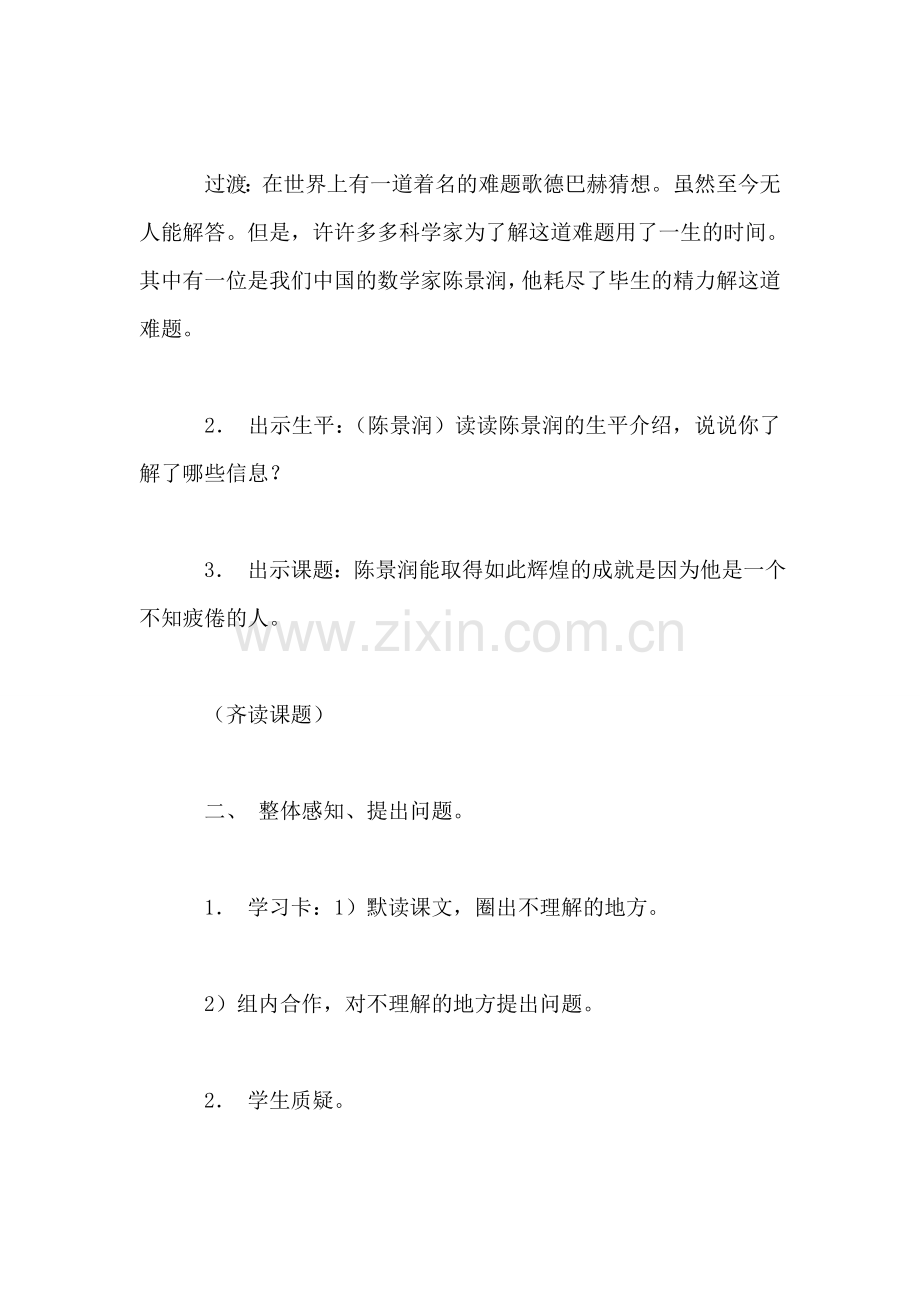 过渡：在世界上有一道着名的难题歌德巴赫猜想。虽然至今无人能解答。但是，许许多多科学家为了解这道难题用了一生的时间。其中有一位是我们中国的数学家陈景润，他耗尽了毕生的精力解这道难题。

2. 出示生平：（陈景润）读读陈景润的生平介绍，说说你了解了哪些信息？

3. 出示课题：陈景润能取得如此辉煌的成就是因为他是一个不知疲倦的人。

（齐读课题）

二、 整体感知、提出问题。

1. 学习卡：1）默读课文，圈出不理解的地方。

2）组内合作，对不理解的地方提出问题。

2. 学生质疑。

www.zixin.com.cn